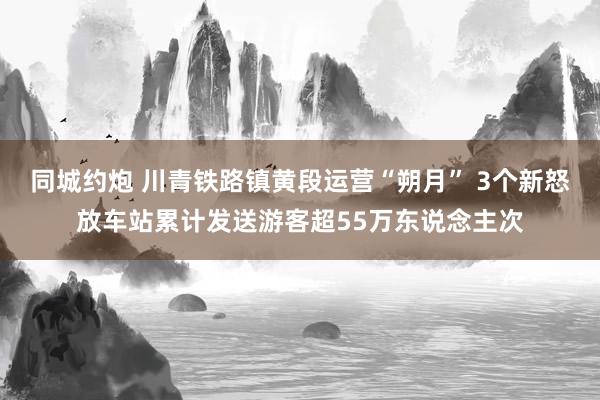 同城约炮 川青铁路镇黄段运营“朔月” 3个新怒放车站累计发送游客超55万东说念主次